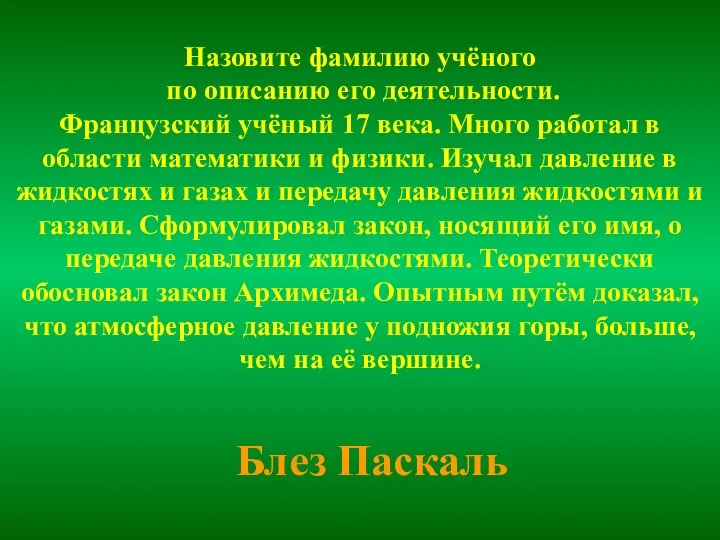 Назовите фамилию учёного
по описанию его деятельности.
Французский учёный 17 века. Много работал в области математики и физики. Изучал давление в жидкостях и газах и передачу давления жидкостями и газами. Сформулировал закон, носящий его имя, о передаче давления жидкостями. Теоретически обосновал закон Архимеда. Опытным путём доказал, что атмосферное давление у подножия горы, больше, чем на её вершине.

Блез Паскаль